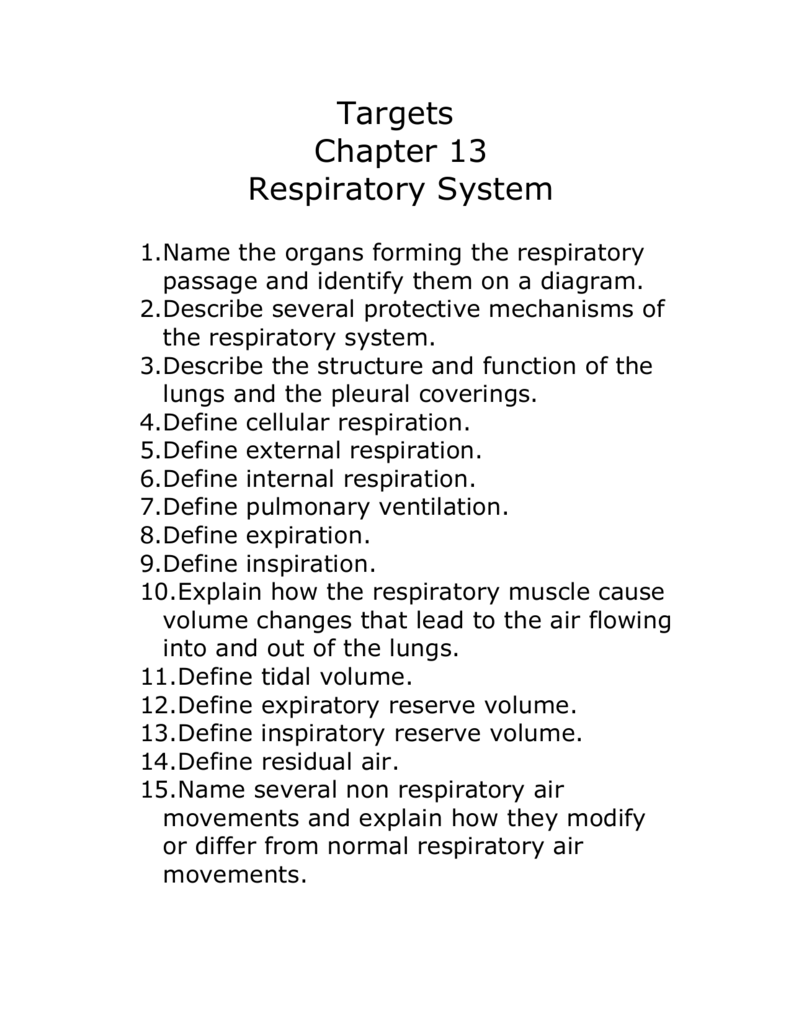 Targets
Chapter 13
Respiratory System

1.Name the organs forming the respiratory passage and identify them on a diagram.
2.Describe several protective mechanisms of the respiratory system.
3.Describe the structure and function of the lungs and the pleural coverings.
4.Define cellular respiration.
5.Define external respiration.
6.Define internal respiration.
7.Define pulmonary ventilation.
8.Define expiration.
9.Define inspiration.
10.Explain how the respiratory muscle cause volume changes that lead to the air flowing into and out of the lungs.
11.Define tidal volume.
12.Define expiratory reserve volume.
13.Define inspiratory reserve volume.
14.Define residual air.
15.Name several non respiratory air movements and explain how they modify or differ from normal respiratory air movements.